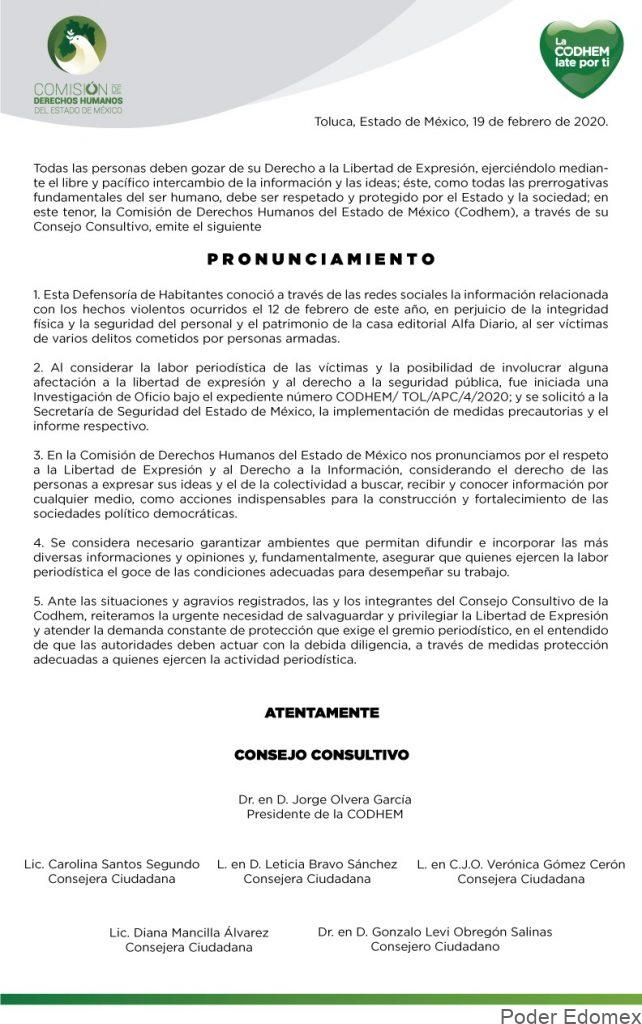 COMISIÓN DE DERECHOS HUMANOS DEL ESTADO DE MÉXICO

La CODHEM late por ti

Toluca, Estado de México, 19 de febrero de 2020.

Todas las personas deben gozar de su Derecho a la Libertad de Expresión, ejerciéndolo mediante el libre y pacífico intercambio de la información y las ideas; éste, como todas las prerrogativas fundamentales del ser humano, debe ser respetado y protegido por el Estado y la sociedad; en este tenor, la Comisión de Derechos Humanos del Estado de México (Codhem), a través de su Consejo Consultivo, emite el siguiente

PRONUNCIAMIENTO

1. Esta Defensoría de Habitantes conoció a través de las redes sociales la información relacionada con los hechos violentos ocurridos el 12 de febrero de este año, en perjuicio de la integridad física y la seguridad del personal y el patrimonio de la casa editorial Alfa Diario, al ser víctimas de varios delitos cometidos por personas armadas.

2. Al considerar la labor periodística de las víctimas y la posibilidad de involucrar alguna afectación a la libertad de expresión y al derecho a la seguridad pública, fue iniciada una Investigación de Oficio bajo el expediente número CODHEM/ TOL/APC/4/2020; y se solicitó a la Secretaría de Seguridad del Estado de México, la implementación de medidas precautorias y el informe respectivo.

3. En la Comisión de Derechos Humanos del Estado de México nos pronunciamos por el respeto a la Libertad de Expresión y al Derecho a la Información, considerando el derecho de las personas a expresar sus ideas y el de la colectividad a buscar, recibir y conocer información por cualquier medio, como acciones indispensables para la construcción y fortalecimiento de las sociedades político democráticas.

4. Se considera necesario garantizar ambientes que permitan difundir e incorporar las más diversas informaciones y opiniones y, fundamentalmente, asegurar que quienes ejercen la labor periodística el goce de las condiciones adecuadas para desempeñar su trabajo.

5. Ante las situaciones y agravios registrados, las y los integrantes del Consejo Consultivo de la Codhem, reiteramos la urgente necesidad de salvaguardar y privilegiar la Libertad de Expresión y atender la demanda constante de protección que exige el gremio periodístico, en el entendido de que las autoridades deben actuar con la debida diligencia, a través de medidas protección adecuadas a quienes ejercen la actividad periodística.

ATENTAMENTE

CONSEJO CONSULTIVO

Dr. en D. Jorge Olvera García
Presidente de la CODHEM

Lic. Carolina Santos Segundo
Consejera Ciudadana

L. en D. Leticia Bravo Sánchez
Consejera Ciudadana

L. en C.J.O. Verónica Gómez Cerón
Consejera Ciudadana

Lic. Diana Mancilla Álvarez
Consejera Ciudadana

Dr. en D. Gonzalo Levi Obregón Salinas
Consejero Ciudadano

Poder Edomex